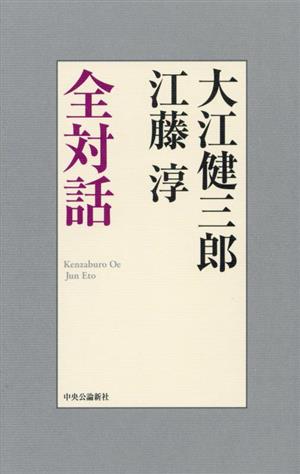 大江健三郎
江藤 淳

全対話

Kenzaburo Oe
Jun Eto

中央公論新社